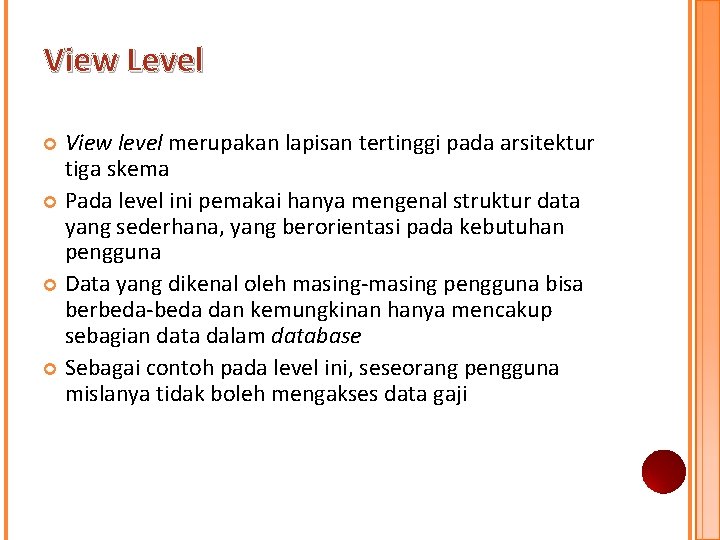 View Level

View level merupakan lapisan tertinggi pada arsitektur tiga skema

Pada level ini pemakai hanya mengenal struktur data yang sederhana, yang berorientasi pada kebutuhan pengguna

Data yang dikenal oleh masing-masing pengguna bisa berbeda-beda dan kemungkinan hanya mencakup sebagian data dalam database

Sebagai contoh pada level ini, seseorang pengguna mislanya tidak boleh mengakses data gaji